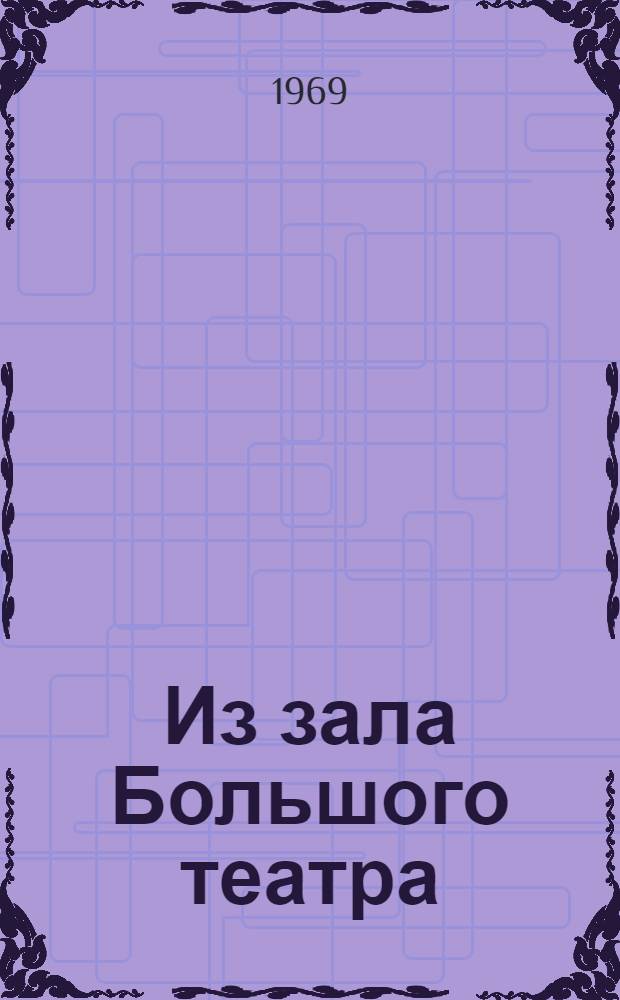 1969

Из зала Большого театра